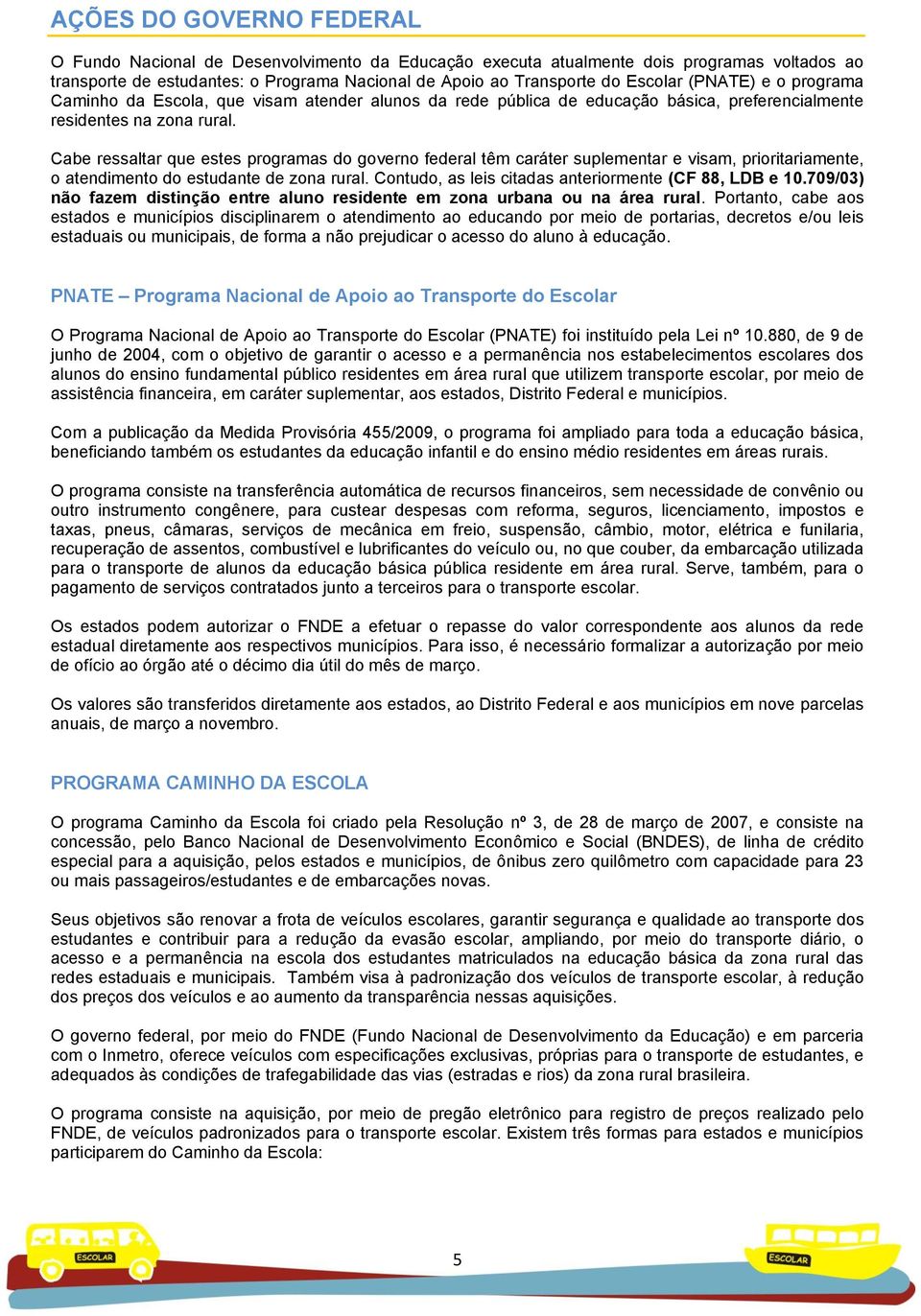 AÇÕES DO GOVERNO FEDERAL

O Fundo Nacional de Desenvolvimento da Educação executa atualmente dois programas voltados ao transporte de estudantes: o Programa Nacional de Apoio ao Transporte do Escolar (PNATE) e o programa Caminho da Escola, que visam atender alunos da rede pública de educação básica, preferencialmente residentes na zona rural.

Cabe ressaltar que estes programas do governo federal têm caráter suplementar e visam, prioritariamente, o atendimento do estudante de zona rural. Contudo, as leis citadas anteriormente (CF 88, LDB e 10.709/03) não fazem distinção entre aluno residente em zona urbana ou na área rural. Portanto, cabe aos estados e municípios disciplinarem o atendimento ao educando por meio de portarias, decretos e/ou leis estaduais ou municipais, de forma a não prejudicar o acesso do aluno à educação.

PNATE – Programa Nacional de Apoio ao Transporte do Escolar

O Programa Nacional de Apoio ao Transporte do Escolar (PNATE) foi instituído pela Lei nº 10.880, de 9 de junho de 2004, com o objetivo de garantir o acesso e a permanência nos estabelecimentos escolares dos alunos do ensino fundamental público residentes em área rural que utilizem transporte escolar, por meio de assistência financeira, em caráter suplementar, aos estados, Distrito Federal e municípios.

Com a publicação da Medida Provisória 455/2009, o programa foi ampliado para toda a educação básica, beneficiando também os estudantes da educação infantil e do ensino médio residentes em áreas rurais.

O programa consiste na transferência automática de recursos financeiros, sem necessidade de convênio ou outro instrumento congênere, para custear despesas com reforma, seguros, licenciamento, impostos e taxas, pneus, câmaras, serviços de mecânica em freio, suspensão, câmbio, motor, elétrica e funilaria, recuperação de assentos, combustível e lubrificantes do veículo ou, no que couber, da embarcação utilizada para o transporte de alunos da educação básica pública residente em área rural. Serve, também, para o pagamento de serviços contratados junto a terceiros para o transporte escolar.

Os estados podem autorizar o FNDE a efetuar o repasse do valor correspondente aos alunos da rede estadual diretamente aos respectivos municípios. Para isso, é necessário formalizar a autorização por meio de ofício ao órgão até o décimo dia útil do mês de março.

Os valores são transferidos diretamente aos estados, ao Distrito Federal e aos municípios em nove parcelas anuais, de março a novembro.

PROGRAMA CAMINHO DA ESCOLA

O programa Caminho da Escola foi criado pela Resolução nº 3, de 28 de março de 2007, e consiste na concessão, pelo Banco Nacional de Desenvolvimento Econômico e Social (BNDES), de linha de crédito especial para a aquisição, pelos estados e municípios, de ônibus zero quilômetro com capacidade para 23 ou mais passageiros/estudantes e de embarcações novas.

Seus objetivos são renovar a frota de veículos escolares, garantir segurança e qualidade ao transporte dos estudantes e contribuir para a redução da evasão escolar, ampliando, por meio do transporte diário, o acesso e a permanência na escola dos estudantes matriculados na educação básica da zona rural das redes estaduais e municipais. Também visa à padronização dos veículos de transporte escolar, à redução dos preços dos veículos e ao aumento da transparência nessas aquisições.

O governo federal, por meio do FNDE (Fundo Nacional de Desenvolvimento da Educação) e em parceria com o Inmetro, oferece veículos com especificações exclusivas, próprias para o transporte de estudantes, e adequados às condições de trafegabilidade das vias (estradas e rios) da zona rural brasileira.

O programa consiste na aquisição, por meio de pregão eletrônico para registro de preços realizado pelo FNDE, de veículos padronizados para o transporte escolar. Existem três formas para estados e municípios participarem do Caminho da Escola:

ESCOLAR

5

ESCOLAR